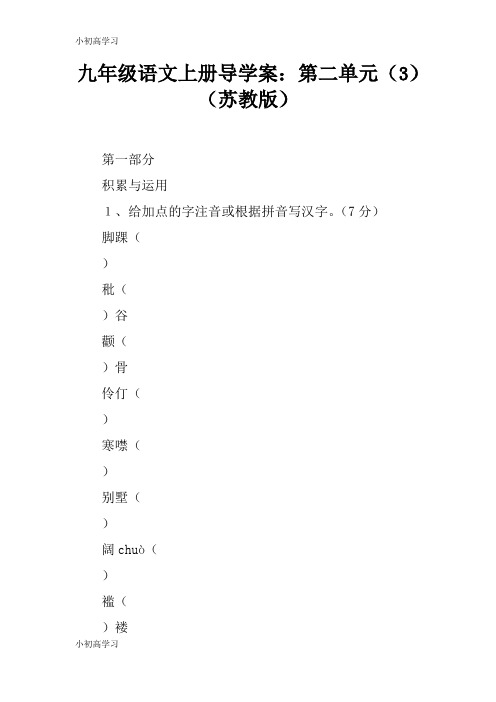 小初高学习

九年级语文上册导学案：第二单元（3）（苏教版）

第一部分

积累与运用

1、给加点的字注音或根据拼音写汉字。（7分）

脚踝（

）

秕（

）谷

颧（

）骨

伶仃（

）

寒噤（

）

别墅（

）

阔 chuò（

）

褴（

）褛

小初高学习